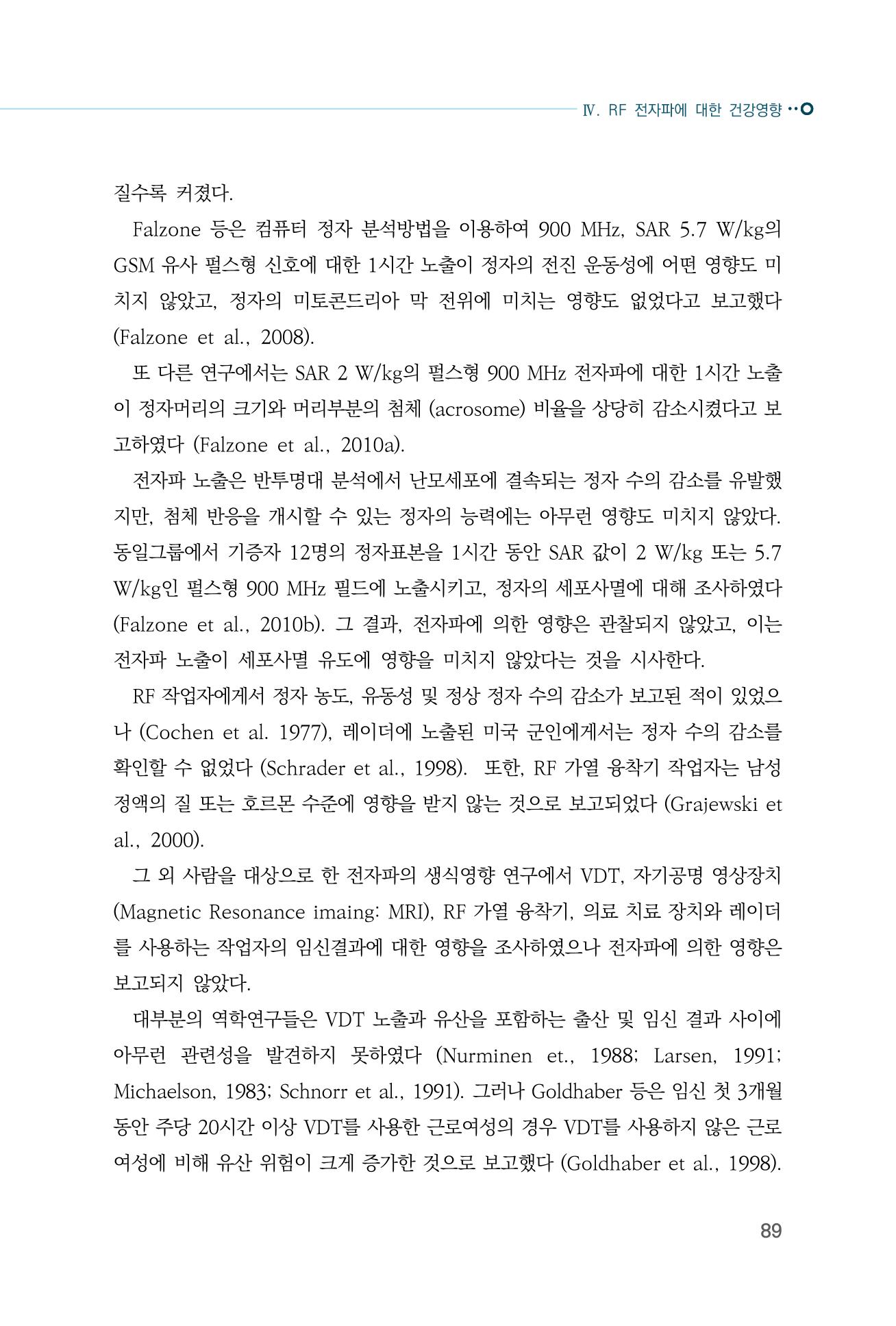 Ⅳ. RF 전자파에 대한 건강영향

질수록 커졌다.

Falzone 등은 컴퓨터 정자 분석방법을 이용하여 900 MHz, SAR 5.7 W/kg의 GSM 유사 펄스형 신호에 대한 1시간 노출이 정자의 전진 운동성에 어떤 영향도 미치지 않았고, 정자의 미토콘드리아 막 전위에 미치는 영향도 없었다고 보고했다 (Falzone et al., 2008).

또 다른 연구에서는 SAR 2 W/kg의 펄스형 900 MHz 전자파에 대한 1시간 노출이 정자머리의 크기와 머리부분의 첨체 (acrosome) 비율을 상당히 감소시켰다고 보고하였다 (Falzone et al., 2010a).

전자파 노출은 반투명대 분석에서 난모세포에 결속되는 정자 수의 감소를 유발했지만, 첨체 반응을 개시할 수 있는 정자의 능력에는 아무런 영향도 미치지 않았다. 동일그룹에서 기증자 12명의 정자표본을 1시간 동안 SAR 값이 2 W/kg 또는 5.7 W/kg인 펄스형 900 MHz 필드에 노출시키고, 정자의 세포사멸에 대해 조사하였다 (Falzone et al., 2010b). 그 결과, 전자파에 의한 영향은 관찰되지 않았고, 이는 전자파 노출이 세포사멸 유도에 영향을 미치지 않았다는 것을 시사한다.

RF 작업자에게서 정자 농도, 유동성 및 정상 정자 수의 감소가 보고된 적이 있었으나 (Cochen et al. 1977), 레이더에 노출된 미국 군인에게서는 정자 수의 감소를 확인할 수 없었다 (Schrader et al., 1998). 또한, RF 가열 융착기 작업자는 남성 정액의 질 또는 호르몬 수준에 영향을 받지 않는 것으로 보고되었다 (Grajewski et al., 2000).

그 외 사람을 대상으로 한 전자파의 생식영향 연구에서 VDT, 자기공명 영상장치 (Magnetic Resonance imaing: MRI), RF 가열 융착기, 의료 치료 장치와 레이더를 사용하는 작업자의 임신결과에 대한 영향을 조사하였으나 전자파에 의한 영향은 보고되지 않았다.

대부분의 역학연구들은 VDT 노출과 유산을 포함하는 출산 및 임신 결과 사이에 아무런 관련성을 발견하지 못하였다 (Nurminen et., 1988; Larsen, 1991; Michaelson, 1983; Schnorr et al., 1991). 그러나 Goldhaber 등은 임신 첫 3개월 동안 주당 20시간 이상 VDT를 사용한 근로여성의 경우 VDT를 사용하지 않은 근로여성에 비해 유산 위험이 크게 증가한 것으로 보고했다 (Goldhaber et al., 1998).

89